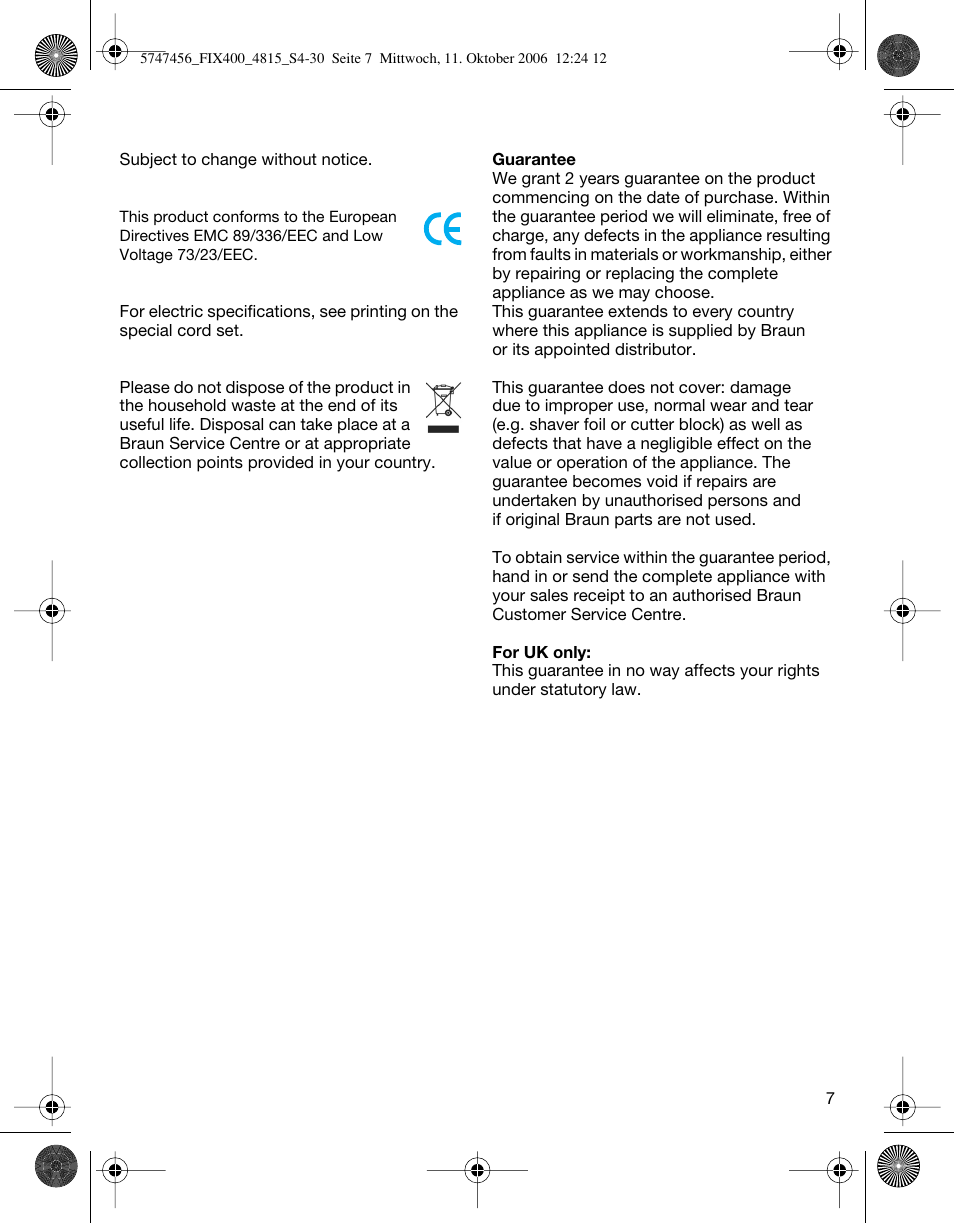 5747456_FIX400_4815_S4-30 Seite 7 Mittwoch, 11. Oktober 2006 12:24 12

Subject to change without notice.

This product conforms to the European Directives EMC 89/336/EEC and Low Voltage 73/23/EEC.

For electric specifications, see printing on the special cord set.

Please do not dispose of the product in the household waste at the end of its useful life. Disposal can take place at a Braun Service Centre or at appropriate collection points provided in your country.

**Guarantee**
We grant 2 years guarantee on the product commencing on the date of purchase. Within the guarantee period we will eliminate, free of charge, any defects in the appliance resulting from faults in materials or workmanship, either by repairing or replacing the complete appliance as we may choose.
This guarantee extends to every country where this appliance is supplied by Braun or its appointed distributor.

This guarantee does not cover: damage due to improper use, normal wear and tear (e.g. shaver foil or cutter block) as well as defects that have a negligible effect on the value or operation of the appliance. The guarantee becomes void if repairs are undertaken by unauthorised persons and if original Braun parts are not used.

To obtain service within the guarantee period, hand in or send the complete appliance with your sales receipt to an authorised Braun Customer Service Centre.

**For UK only:**
This guarantee in no way affects your rights under statutory law.

7